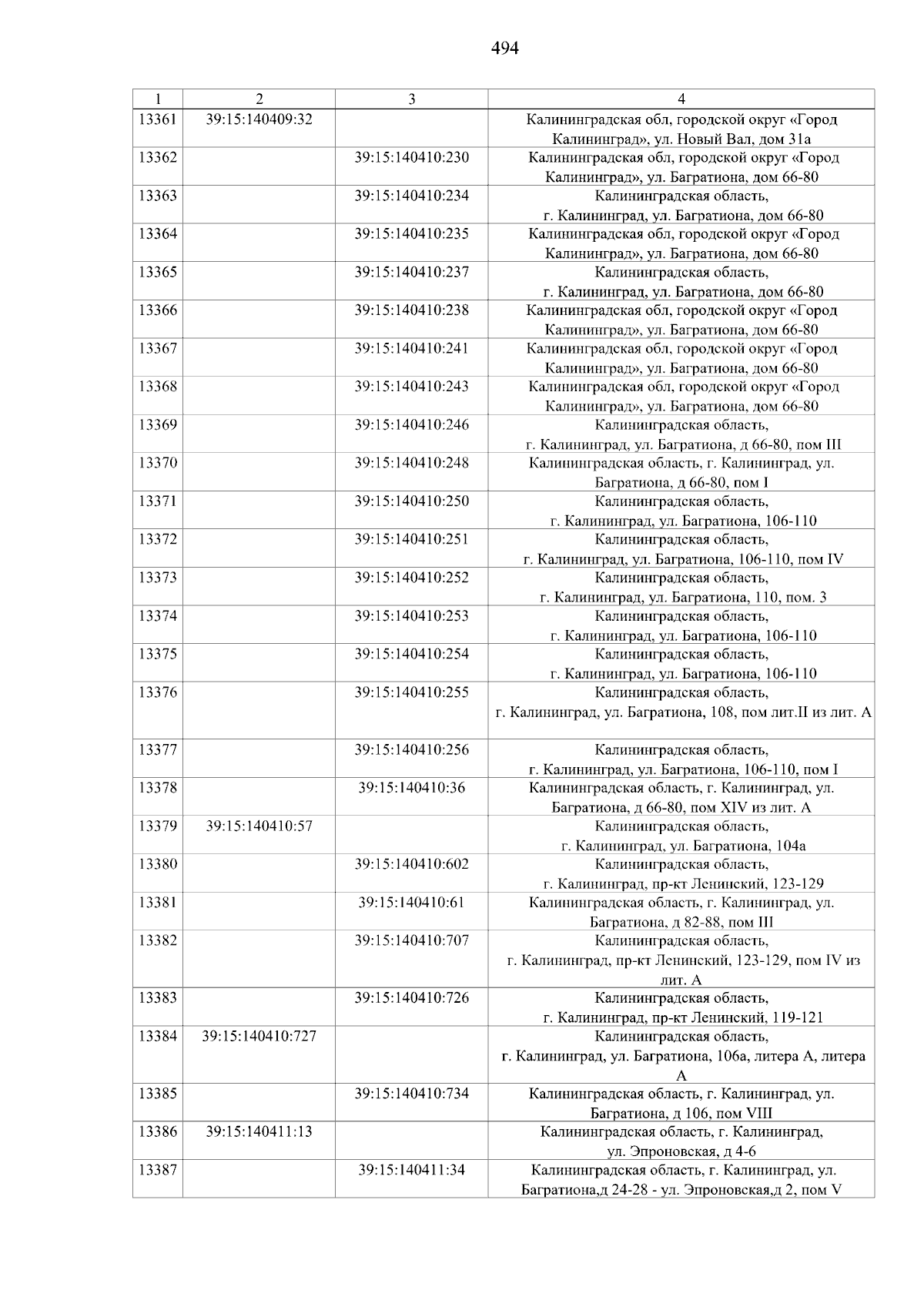 494

| 1 | 2 | 3 | 4 |
|---|---|---|---|
| 13361 | 39:15:140409:32 | | Калининградская обл, городской округ «Город Калининград», ул. Новый Вал, дом 31а |
| 13362 | | 39:15:140410:230 | Калининградская обл, городской округ «Город Калининград», ул. Багратиона, дом 66-80 |
| 13363 | | 39:15:140410:234 | Калининградская область, г. Калининград, ул. Багратиона, дом 66-80 |
| 13364 | | 39:15:140410:235 | Калининградская обл, городской округ «Город Калининград», ул. Багратиона, дом 66-80 |
| 13365 | | 39:15:140410:237 | Калининградская область, г. Калининград, ул. Багратиона, дом 66-80 |
| 13366 | | 39:15:140410:238 | Калининградская обл, городской округ «Город Калининград», ул. Багратиона, дом 66-80 |
| 13367 | | 39:15:140410:241 | Калининградская обл, городской округ «Город Калининград», ул. Багратиона, дом 66-80 |
| 13368 | | 39:15:140410:243 | Калининградская обл, городской округ «Город Калининград», ул. Багратиона, дом 66-80 |
| 13369 | | 39:15:140410:246 | Калининградская область, г. Калининград, ул. Багратиона, д 66-80, пом III |
| 13370 | | 39:15:140410:248 | Калининградская область, г. Калининград, ул. Багратиона, д 66-80, пом I |
| 13371 | | 39:15:140410:250 | Калининградская область, г. Калининград, ул. Багратиона, 106-110 |
| 13372 | | 39:15:140410:251 | Калининградская область, г. Калининград, ул. Багратиона, 106-110, пом IV |
| 13373 | | 39:15:140410:252 | Калининградская область, г. Калининград, ул. Багратиона, 110, пом. 3 |
| 13374 | | 39:15:140410:253 | Калининградская область, г. Калининград, ул. Багратиона, 106-110 |
| 13375 | | 39:15:140410:254 | Калининградская область, г. Калининград, ул. Багратиона, 106-110 |
| 13376 | | 39:15:140410:255 | Калининградская область, г. Калининград, ул. Багратиона, 108, пом лит.II из лит. А |
| 13377 | | 39:15:140410:256 | Калининградская область, г. Калининград, ул. Багратиона, 106-110, пом I |
| 13378 | | 39:15:140410:36 | Калининградская область, г. Калининград, ул. Багратиона, д 66-80, пом XIV из лит. А |
| 13379 | 39:15:140410:57 | | Калининградская область, г. Калининград, ул. Багратиона, 104а |
| 13380 | | 39:15:140410:602 | Калининградская область, г. Калининград, пр-кт Ленинский, 123-129 |
| 13381 | | 39:15:140410:61 | Калининградская область, г. Калининград, ул. Багратиона, д 82-88, пом III |
| 13382 | | 39:15:140410:707 | Калининградская область, г. Калининград, пр-кт Ленинский, 123-129, пом IV из лит. А |
| 13383 | | 39:15:140410:726 | Калининградская область, г. Калининград, пр-кт Ленинский, 119-121 |
| 13384 | 39:15:140410:727 | | Калининградская область, г. Калининград, ул. Багратиона, 106а, литера А, литера А |
| 13385 | | 39:15:140410:734 | Калининградская область, г. Калининград, ул. Багратиона, д 106, пом VIII |
| 13386 | 39:15:140411:13 | | Калининградская область, г. Калининград, ул. Эпроновская, д 4-6 |
| 13387 | | 39:15:140411:34 | Калининградская область, г. Калининград, ул. Багратиона,д 24-28 - ул. Эпроновская,д 2, пом V |